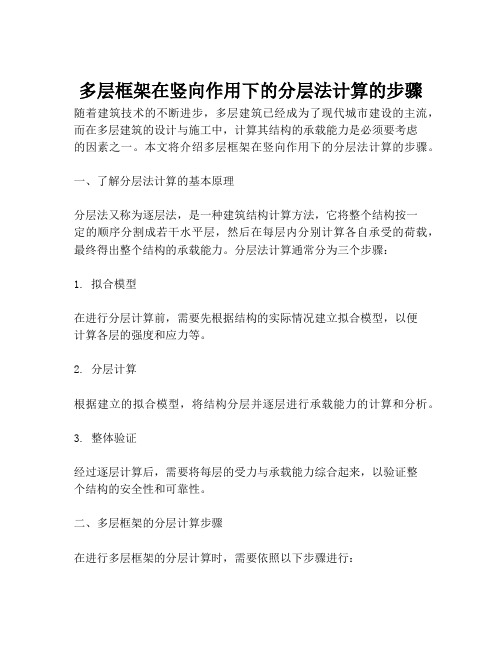 多层框架在竖向作用下的分层法计算的步骤

随着建筑技术的不断进步，多层建筑已经成为了现代城市建设的主流，而在多层建筑的设计与施工中，计算其结构的承载能力是必须要考虑的因素之一。本文将介绍多层框架在竖向作用下的分层法计算的步骤。

一、了解分层法计算的基本原理

分层法又称为逐层法，是一种建筑结构计算方法，它将整个结构按一定的顺序分割成若干水平层，然后在每层内分别计算各自承受的荷载，最终得出整个结构的承载能力。分层法计算通常分为三个步骤：

1. 拟合模型

在进行分层计算前，需要先根据结构的实际情况建立拟合模型，以便计算各层的强度和应力等。

2. 分层计算

根据建立的拟合模型，将结构分层并逐层进行承载能力的计算和分析。

3. 整体验证

经过逐层计算后，需要将每层的受力与承载能力综合起来，以验证整个结构的安全性和可靠性。

二、多层框架的分层计算步骤

在进行多层框架的分层计算时，需要依照以下步骤进行：